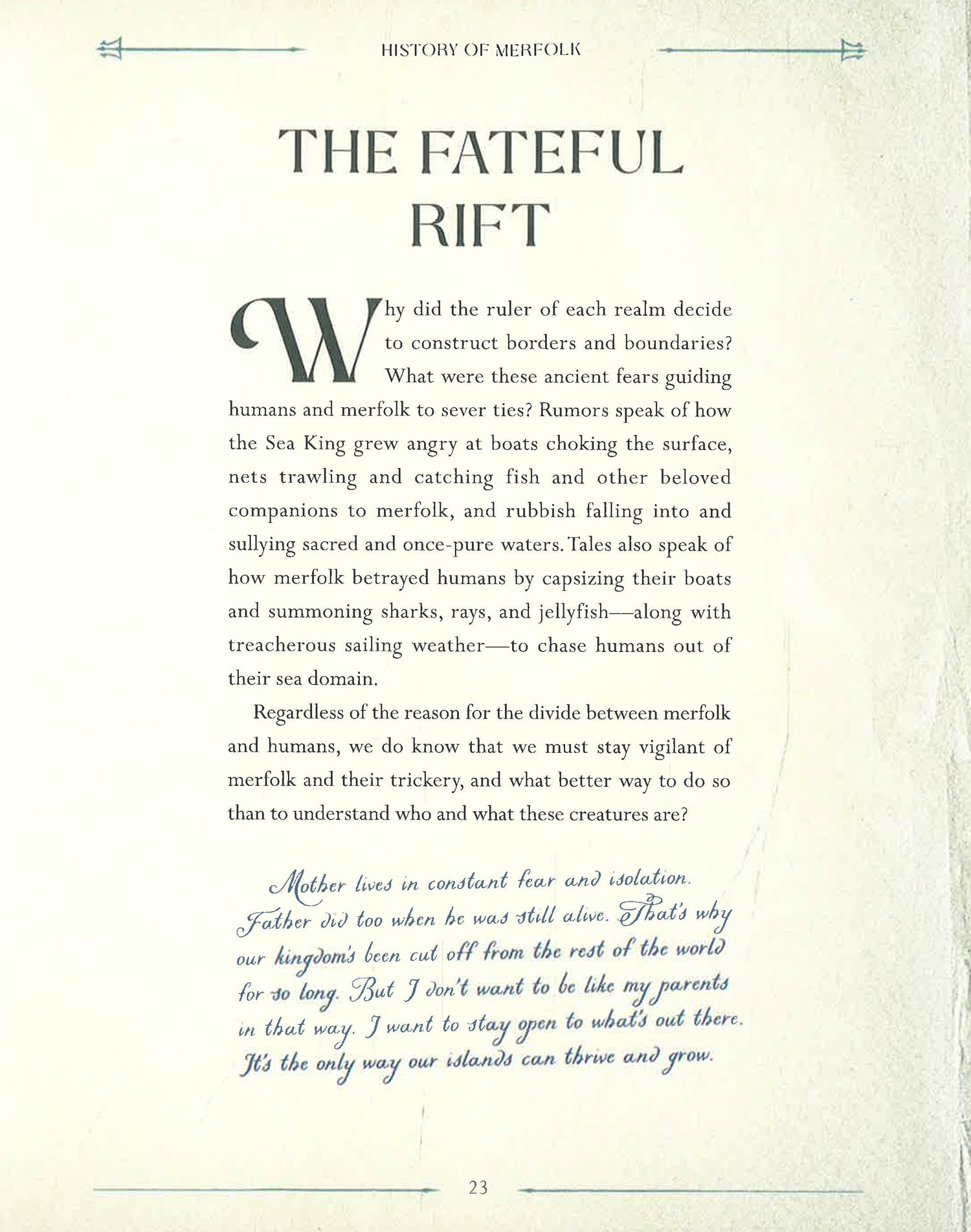 HISTORY OF MERFOLK

THE FATEFUL RIFT

Why did the ruler of each realm decide to construct borders and boundaries? What were these ancient fears guiding humans and merfolk to sever ties? Rumors speak of how the Sea King grew angry at boats choking the surface, nets trawling and catching fish and other beloved companions to merfolk, and rubbish falling into and sullying sacred and once-pure waters. Tales also speak of how merfolk betrayed humans by capsizing their boats and summoning sharks, rays, and jellyfish—along with treacherous sailing weather—to chase humans out of their sea domain.

Regardless of the reason for the divide between merfolk and humans, we do know that we must stay vigilant of merfolk and their trickery, and what better way to do so than to understand who and what these creatures are?

Mother lives in constant fear and isolation. Father did too when he was still alive. That's why our kingdom's been cut off from the rest of the world for so long. But I don't want to be like my parents in that way. I want to stay open to what's out there. It's the only way our islands can thrive and grow.

23